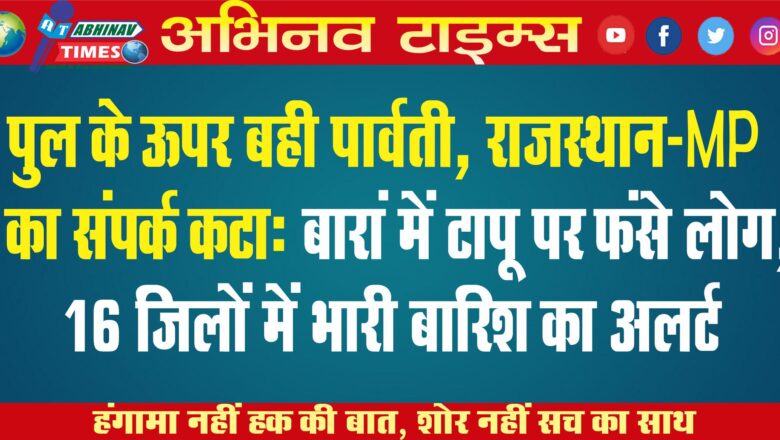 AT ABHINAV TIMES

अभिनव टाइम्स

पुल के ऊपर बही पार्वती, राजस्थान-MP का संपर्क कटा: बारां में टापू पर फंसे लोग, 16 जिलों में भारी बारिश का अलर्ट

हंगामा नहीं हक की बात, शोर नहीं सच का साथ